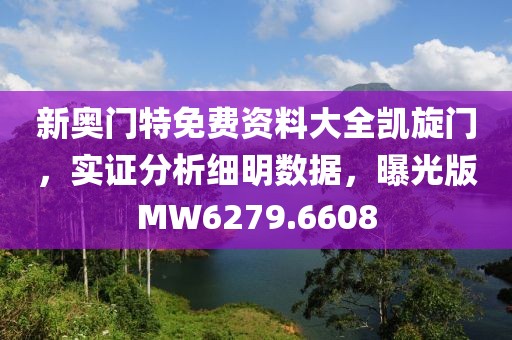 新奥门特免费资料大全凯旋门，实证分析细明数据，曝光版MW6279.6608